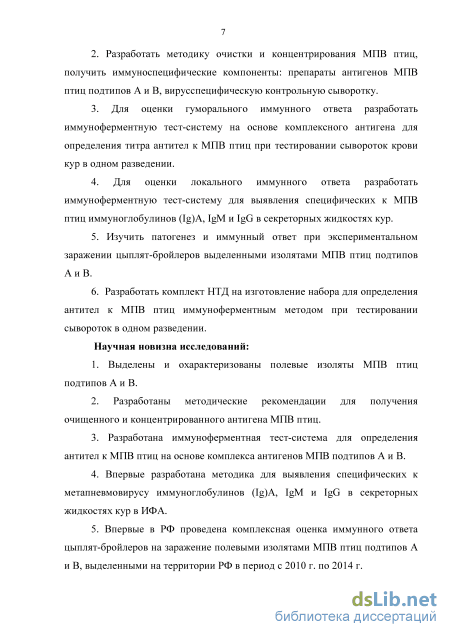 7

2. Разработать методику очистки и концентрирования МПВ птиц, получить иммуноспецифические компоненты: препараты антигенов МПВ птиц подтипов А и В, вирусспецифическую контрольную сыворотку.

3. Для оценки гуморального иммунного ответа разработать иммуноферментную тест-систему на основе комплексного антигена для определения титра антител к МПВ птиц при тестировании сывороток крови кур в одном разведении.

4. Для оценки локального иммунного ответа разработать иммуноферментную тест-систему для выявления специфических к МПВ птиц иммуноглобулинов (Ig)A, IgM и IgG в секреторных жидкостях кур.

5. Изучить патогенез и иммунный ответ при экспериментальном заражении цыплят-бройлеров выделенными изолятами МПВ птиц подтипов А и В.

6. Разработать комплект НТД на изготовление набора для определения антител к МПВ птиц иммуноферментным методом при тестировании сывороток в одном разведении.

Научная новизна исследований:

1. Выделены и охарактеризованы полевые изоляты МПВ птиц подтипов А и В.

2. Разработаны методические рекомендации для получения очищенного и концентрированного антигена МПВ птиц.

3. Разработана иммуноферментная тест-система для определения антител к МПВ птиц на основе комплекса антигенов МПВ подтипов А и В.

4. Впервые разработана методика для выявления специфических к метапневмовирусу иммуноглобулинов (Ig)A, IgM и IgG в секреторных жидкостях кур в ИФА.

5. Впервые в РФ проведена комплексная оценка иммунного ответа цыплят-бройлеров на заражение полевыми изолятами МПВ птиц подтипов А и В, выделенными на территории РФ в период с 2010 г. по 2014 г.

dsLib.net
библиотека диссертаций